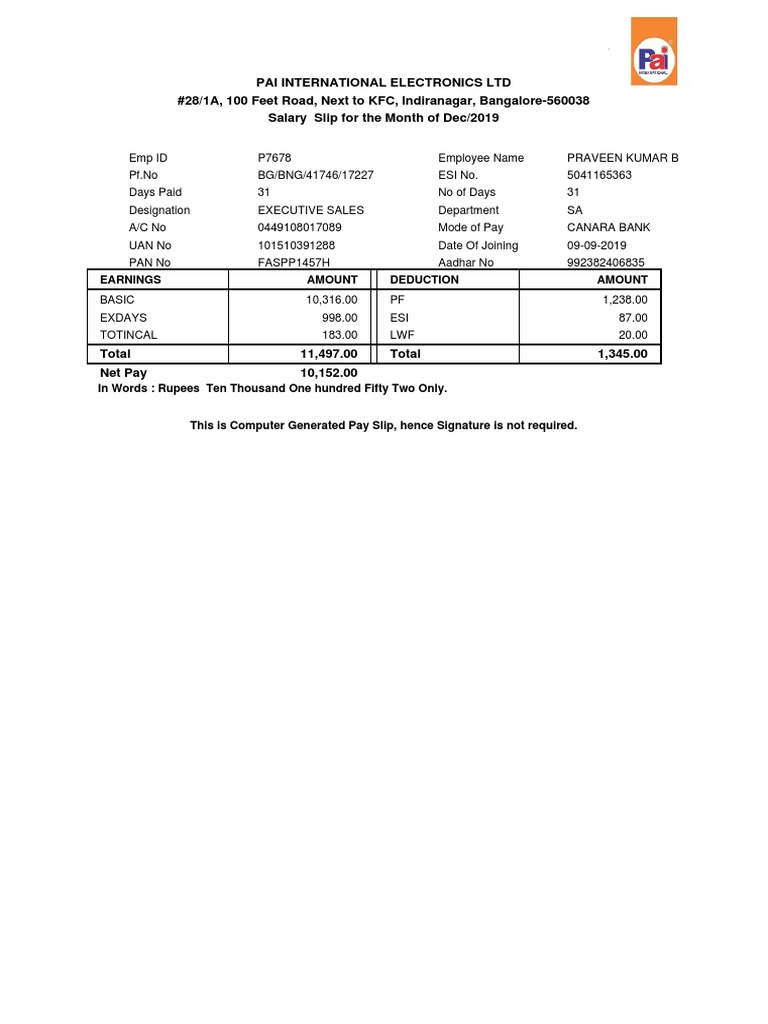 Pai
INTERNATIONAL

PAI INTERNATIONAL ELECTRONICS LTD
#28/1A, 100 Feet Road, Next to KFC, Indiranagar, Bangalore-560038
Salary Slip for the Month of Dec/2019

| | | | |
|---|---|---|---|
| Emp ID | P7678 | Employee Name | PRAVEEN KUMAR B |
| Pf.No | BG/BNG/41746/17227 | ESI No. | 5041165363 |
| Days Paid | 31 | No of Days | 31 |
| Designation | EXECUTIVE SALES | Department | SA |
| A/C No | 0449108017089 | Mode of Pay | CANARA BANK |
| UAN No | 101510391288 | Date Of Joining | 09-09-2019 |
| PAN No | FASPP1457H | Aadhar No | 992382406835 |

| EARNINGS | AMOUNT | DEDUCTION | AMOUNT |
|---|---|---|---|
| BASIC | 10,316.00 | PF | 1,238.00 |
| EXDAYS | 998.00 | ESI | 87.00 |
| TOTINCAL | 183.00 | LWF | 20.00 |
| Total | 11,497.00 | Total | 1,345.00 |

Net Pay 10,152.00
In Words : Rupees Ten Thousand One hundred Fifty Two Only.

This is Computer Generated Pay Slip, hence Signature is not required.